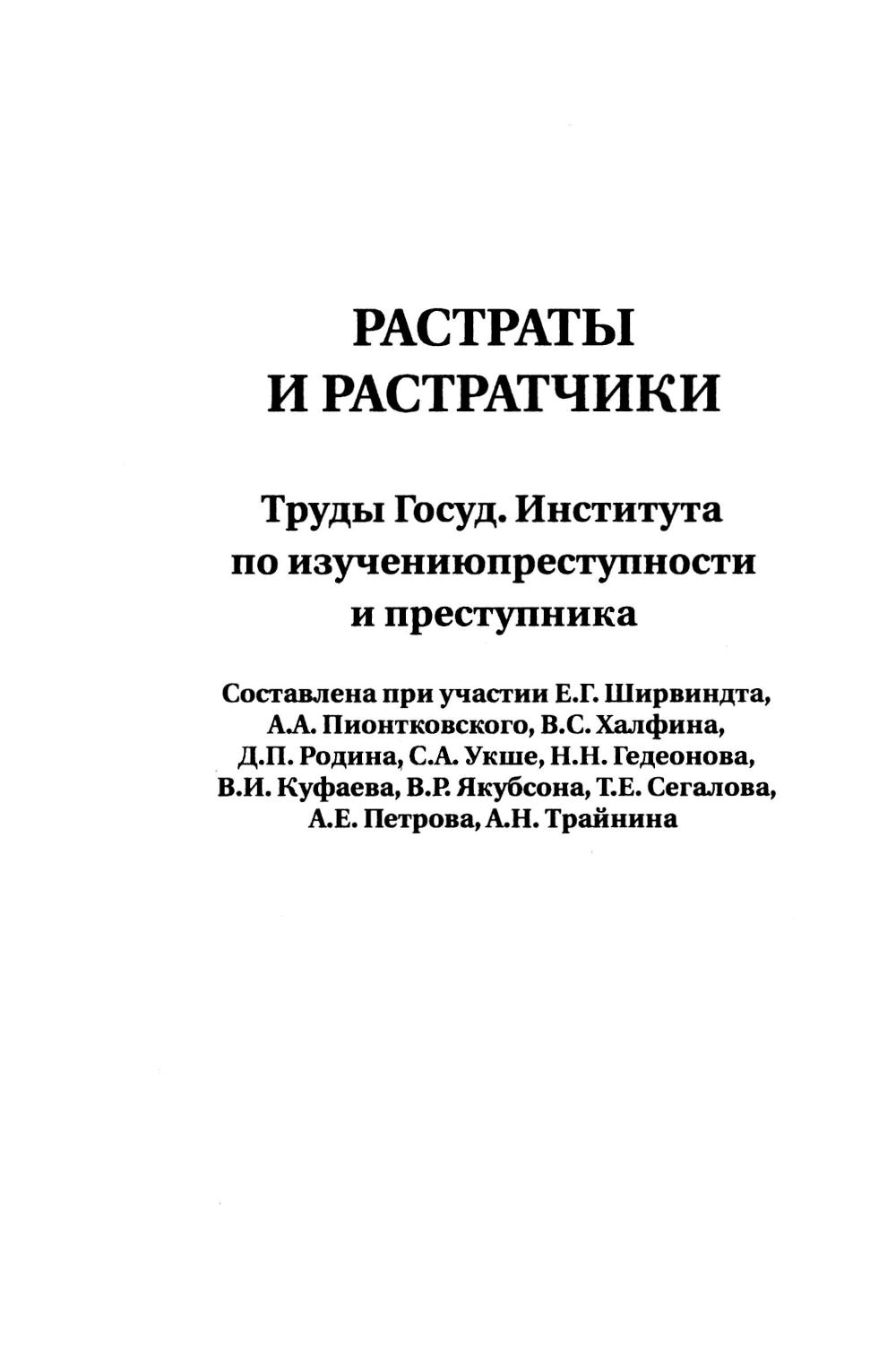 РАСТРАТЫ И РАСТРАТЧИКИ

Труды Госуд. Института по изучениюпреступности и преступника

Составлена при участии Е.Г. Ширвиндта, А.А. Пионтковского, В.С. Халфина, Д.П. Родина, С.А. Укше, Н.Н. Гедеонова, В.И. Куфаева, В.Р. Якубсона, Т.Е. Сегалова, А.Е. Петрова, А.Н. Трайнина